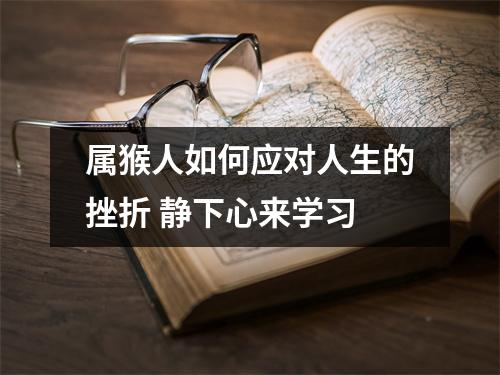 属猴人如何应对人生的挫折 静下心来学习